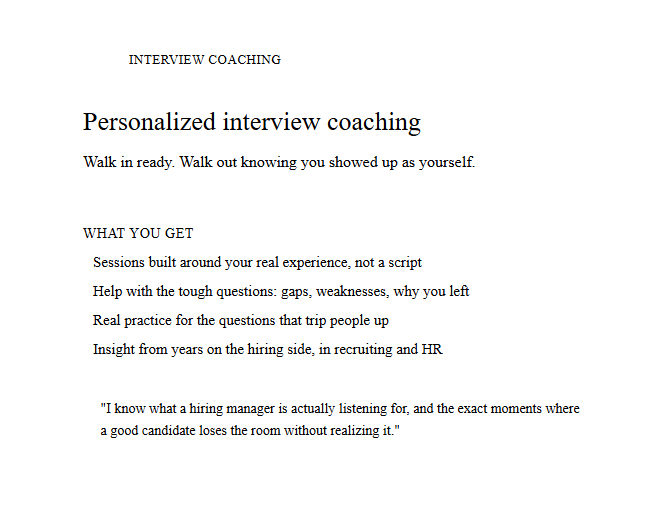 INTERVIEW COACHING

Personalized interview coaching

Walk in ready. Walk out knowing you showed up as yourself.

WHAT YOU GET

Sessions built around your real experience, not a script

Help with the tough questions: gaps, weaknesses, why you left

Real practice for the questions that trip people up

Insight from years on the hiring side, in recruiting and HR

"I know what a hiring manager is actually listening for, and the exact moments where a good candidate loses the room without realizing it."